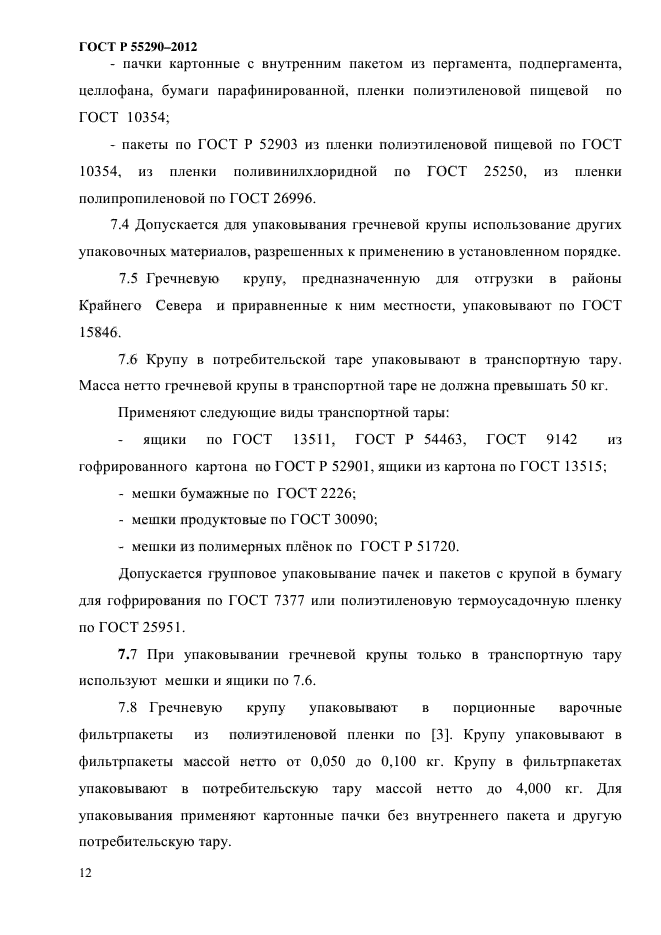 ГОСТ Р 55290–2012

- пачки картонные с внутренним пакетом из пергамента, подпергамента, целлофана, бумаги парафинированной, пленки полиэтиленовой пищевой по ГОСТ 10354;

- пакеты по ГОСТ Р 52903 из пленки полиэтиленовой пищевой по ГОСТ 10354, из пленки поливинилхлоридной по ГОСТ 25250, из пленки полипропиленовой по ГОСТ 26996.

7.4 Допускается для упаковывания гречневой крупы использование других упаковочных материалов, разрешенных к применению в установленном порядке.

7.5 Гречневую крупу, предназначенную для отгрузки в районы Крайнего Севера и приравненные к ним местности, упаковывают по ГОСТ 15846.

7.6 Крупу в потребительской таре упаковывают в транспортную тару. Масса нетто гречневой крупы в транспортной таре не должна превышать 50 кг.

Применяют следующие виды транспортной тары:

- ящики по ГОСТ 13511, ГОСТ Р 54463, ГОСТ 9142 из гофрированного картона по ГОСТ Р 52901, ящики из картона по ГОСТ 13515;

- мешки бумажные по ГОСТ 2226;

- мешки продуктовые по ГОСТ 30090;

- мешки из полимерных плёнок по ГОСТ Р 51720.

Допускается групповое упаковывание пачек и пакетов с крупой в бумагу для гофрирования по ГОСТ 7377 или полиэтиленовую термоусадочную пленку по ГОСТ 25951.

7.7 При упаковывании гречневой крупы только в транспортную тару используют мешки и ящики по 7.6.

7.8 Гречневую крупу упаковывают в порционные варочные фильтрпакеты из полиэтиленовой пленки по [3]. Крупу упаковывают в фильтрпакеты массой нетто от 0,050 до 0,100 кг. Крупу в фильтрпакетах упаковывают в потребительскую тару массой нетто до 4,000 кг. Для упаковывания применяют картонные пачки без внутреннего пакета и другую потребительскую тару.

12